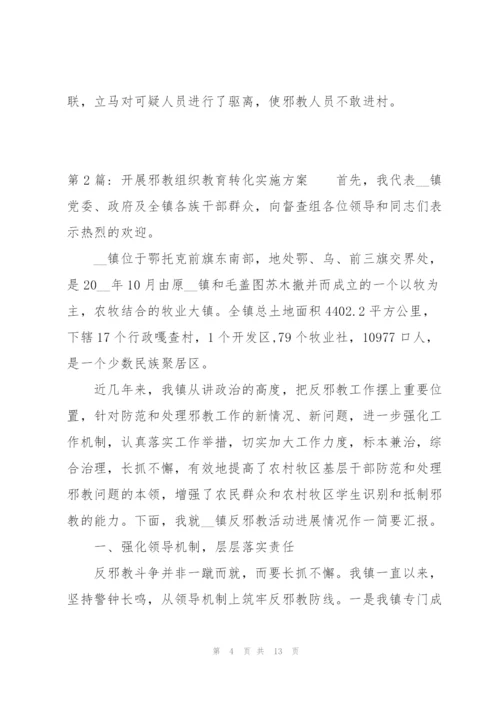 联，立马对可疑人员进行了驱离，使邪教人员不敢进村。

第2篇：开展邪教组织教育转化实施方案　　首先，我代表__镇党委、政府及全镇各族干部群众，向督查组各位领导和同志们表示热烈的欢迎。

__镇位于鄂托克前旗东南部，地处鄂、乌、前三旗交界处，是20__年10月由原__镇和毛盖图苏木撤并而成立的一个以牧为主，农牧结合的牧业大镇。全镇总土地面积4402.2平方公里，下辖17个行政嘎查村，1个开发区,79个牧业社，10977口人，是一个少数民族聚居区。

近几年来，我镇从讲政治的高度，把反邪教工作摆上重要位置，针对防范和处理邪教工作的新情况、新问题，进一步强化工作机制，认真落实工作举措，切实加大工作力度，标本兼治，综合治理，长抓不懈，有效地提高了农村牧区基层干部防范和处理邪教问题的本领，增强了农民群众和农村牧区学生识别和抵制邪教的能力。下面，我就__镇反邪教活动进展情况作一简要汇报。

一、强化领导机制，层层落实责任

反邪教斗争并非一蹴而就，而要长抓不懈。我镇一直以来，坚持警钟长鸣，从领导机制上筑牢反邪教防线。一是我镇专门成

第 4 页 共 13 页